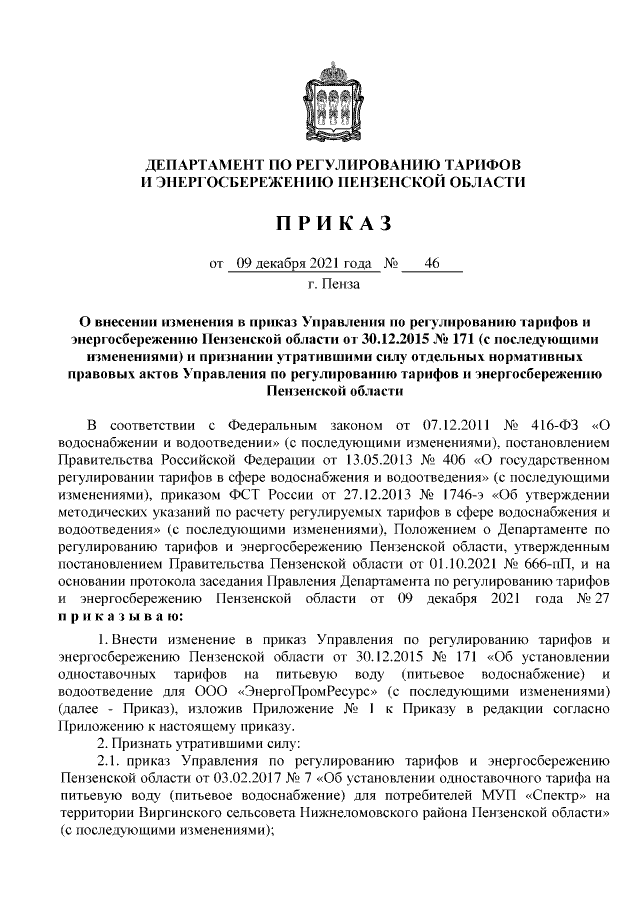 ДЕПАРТАМЕНТ ПО РЕГУЛИРОВАНИЮ ТАРИФОВ
И ЭНЕРГОСБЕРЕЖЕНИЮ ПЕНЗЕНСКОЙ ОБЛАСТИ

П Р И К А З

от 09 декабря 2021 года № 46
г. Пенза

О внесении изменения в приказ Управления по регулированию тарифов и энергосбережению Пензенской области от 30.12.2015 № 171 (с последующими изменениями) и признании утратившими силу отдельных нормативных правовых актов Управления по регулированию тарифов и энергосбережению Пензенской области

В соответствии с Федеральным законом от 07.12.2011 № 416-ФЗ «О водоснабжении и водоотведении» (с последующими изменениями), постановлением Правительства Российской Федерации от 13.05.2013 № 406 «О государственном регулировании тарифов в сфере водоснабжения и водоотведения» (с последующими изменениями), приказом ФСТ России от 27.12.2013 № 1746-э «Об утверждении методических указаний по расчету регулируемых тарифов в сфере водоснабжения и водоотведения» (с последующими изменениями), Положением о Департаменте по регулированию тарифов и энергосбережению Пензенской области, утвержденным постановлением Правительства Пензенской области от 01.10.2021 № 666-пП, и на основании протокола заседания Правления Департамента по регулированию тарифов и энергосбережению Пензенской области от 09 декабря 2021 года № 27 п р и к а з ы в а ю:

1. Внести изменение в приказ Управления по регулированию тарифов и энергосбережению Пензенской области от 30.12.2015 № 171 «Об установлении одноставочных тарифов на питьевую воду (питьевое водоснабжение) и водоотведение для ООО «ЭнергоПромРесурс» (с последующими изменениями) (далее - Приказ), изложив Приложение № 1 к Приказу в редакции согласно Приложению к настоящему приказу.

2. Признать утратившими силу:

2.1. приказ Управления по регулированию тарифов и энергосбережению Пензенской области от 03.02.2017 № 7 «Об установлении одноставочного тарифа на питьевую воду (питьевое водоснабжение) для потребителей МУП «Спектр» на территории Виргинского сельсовета Нижнеломовского района Пензенской области» (с последующими изменениями);